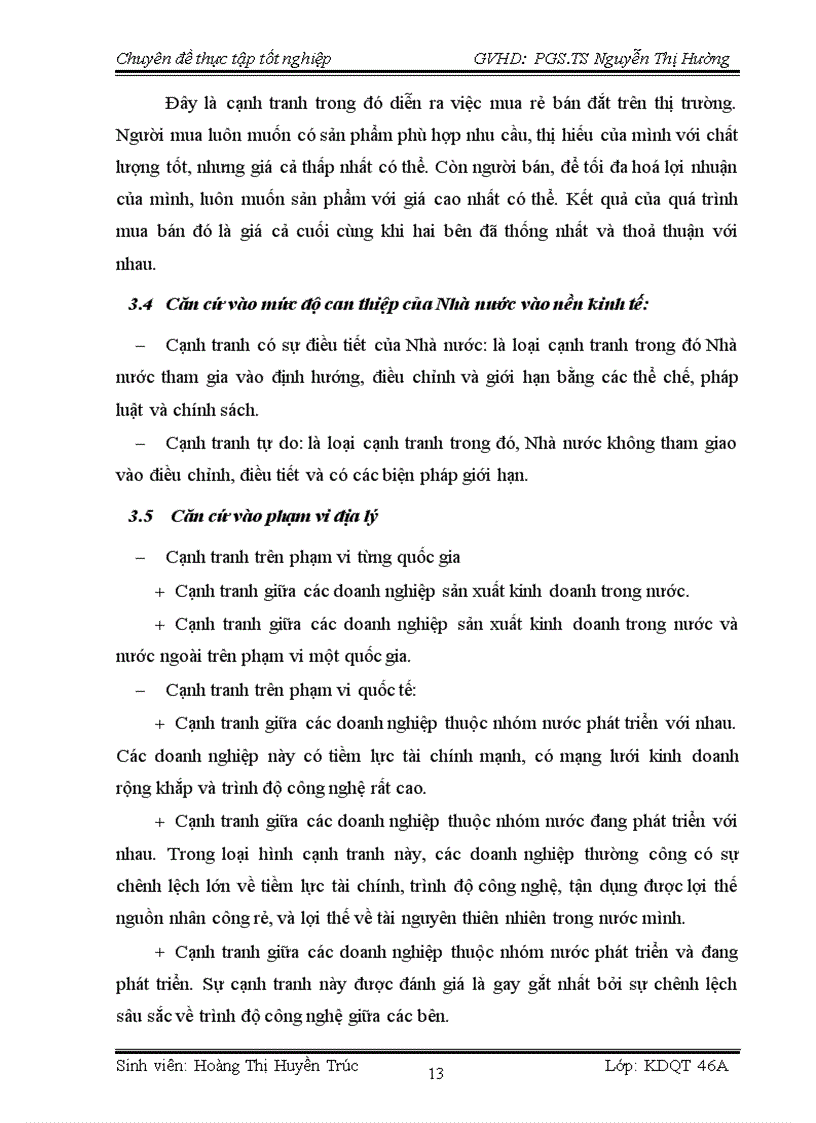 Chuyên đề thực tập tốt nghiệp GVHD: PGS.TS Nguyễn Thị Hường

Đây là cạnh tranh trong đó diễn ra việc mua rẻ bán đắt trên thị trường. Người mua luôn muốn có sản phẩm phù hợp nhu cầu, thị hiếu của mình với chất lượng tốt, nhưng giá cả thấp nhất có thể. Còn người bán, để tối đa hoá lợi nhuận của mình, luôn muốn sản phẩm với giá cao nhất có thể. Kết quả của quá trình mua bán đó là giá cả cuối cùng khi hai bên đã thống nhất và thoả thuận với nhau.

3.4 Căn cứ vào mức độ can thiệp của Nhà nước vào nền kinh tế:

– Cạnh tranh có sự điều tiết của Nhà nước: là loại cạnh tranh trong đó Nhà nước tham gia vào định hướng, điều chỉnh và giới hạn bằng các thể chế, pháp luật và chính sách.

– Cạnh tranh tự do: là loại cạnh tranh trong đó, Nhà nước không tham giao vào điều chỉnh, điều tiết và có các biện pháp giới hạn.

3.5 Căn cứ vào phạm vi địa lý

– Cạnh tranh trên phạm vi từng quốc gia

+ Cạnh tranh giữa các doanh nghiệp sản xuất kinh doanh trong nước.

+ Cạnh tranh giữa các doanh nghiệp sản xuất kinh doanh trong nước và nước ngoài trên phạm vi một quốc gia.

– Cạnh tranh trên phạm vi quốc tế:

+ Cạnh tranh giữa các doanh nghiệp thuộc nhóm nước phát triển với nhau. Các doanh nghiệp này có tiềm lực tài chính mạnh, có mạng lưới kinh doanh rộng khắp và trình độ công nghệ rất cao.

+ Cạnh tranh giữa các doanh nghiệp thuộc nhóm nước đang phát triển với nhau. Trong loại hình cạnh tranh này, các doanh nghiệp thường công có sự chênh lệch lớn về tiềm lực tài chính, trình độ công nghệ, tận dụng được lợi thế nguồn nhân công rẻ, và lợi thế về tài nguyên thiên nhiên trong nước mình.

+ Cạnh tranh giữa các doanh nghiệp thuộc nhóm nước phát triển và đang phát triển. Sự cạnh tranh này được đánh giá là gay gắt nhất bởi sự chênh lệch sâu sắc về trình độ công nghệ giữa các bên.

Sinh viên: Hoàng Thị Huyền Trúc 13 Lớp: KDQT 46A